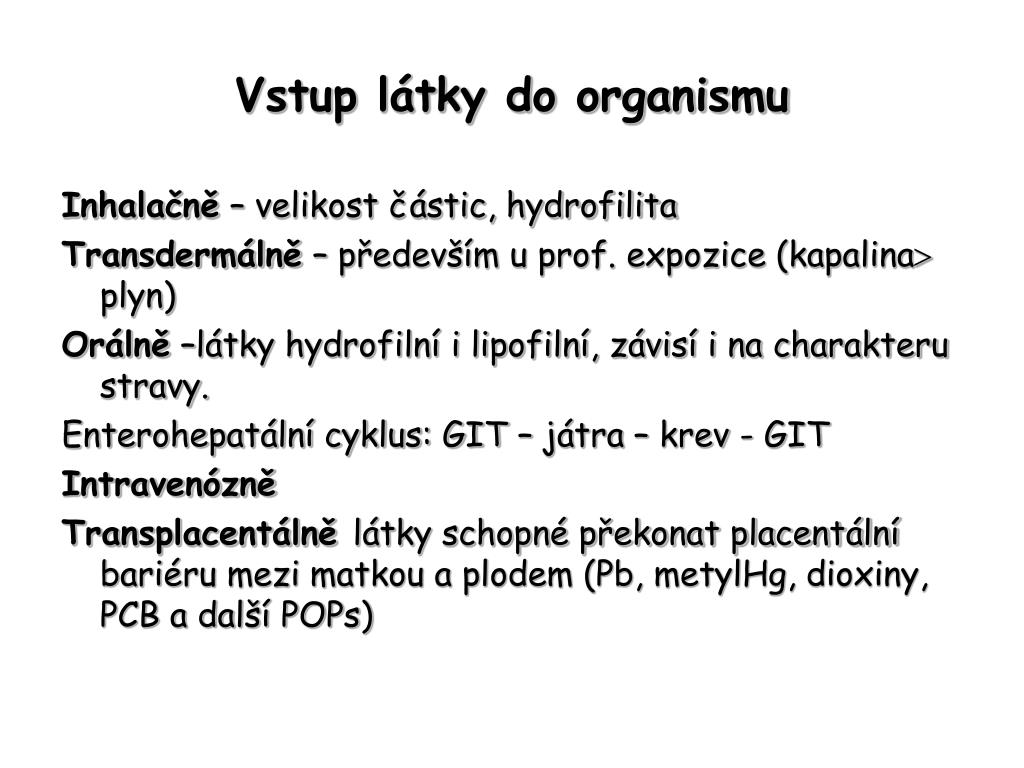 Vstup látky do organismu

Inhalačně – velikost částic, hydrofilita

Transdermálně – především u prof. expozice (kapalina> plyn)

Orálně –látky hydrofilní i lipofilní, závisí i na charakteru stravy.

Enterohepatální cyklus: GIT – játra – krev - GIT

Intravenózně

Transplacentálně látky schopné překonat placentální bariéru mezi matkou a plodem (Pb, metylHg, dioxiny, PCB a další POPs)